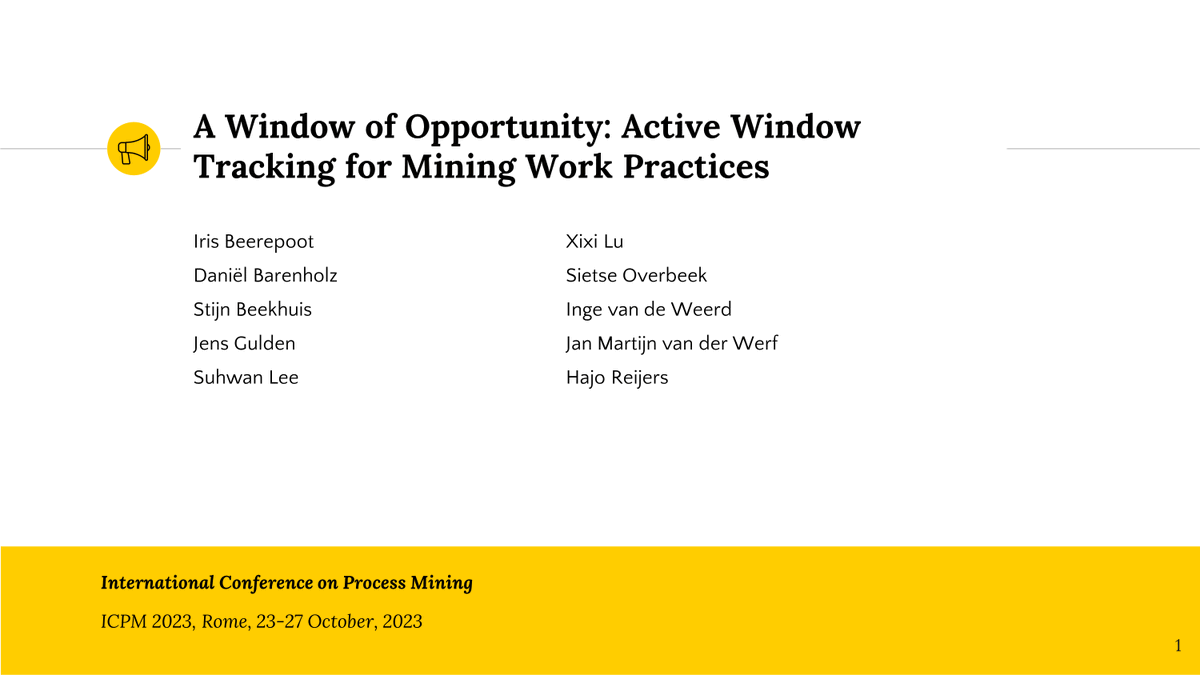 A Window of Opportunity: Active Window Tracking for Mining Work Practices

Iris Beerepoot
Daniël Barenholz
Stijn Beekhuis
Jens Gulden
Suhwan Lee

Xixi Lu
Sietse Overbeek
Inge van de Weerd
Jan Martijn van der Werf
Hajo Reijers

International Conference on Process Mining

ICPM 2023, Rome, 23-27 October, 2023

1